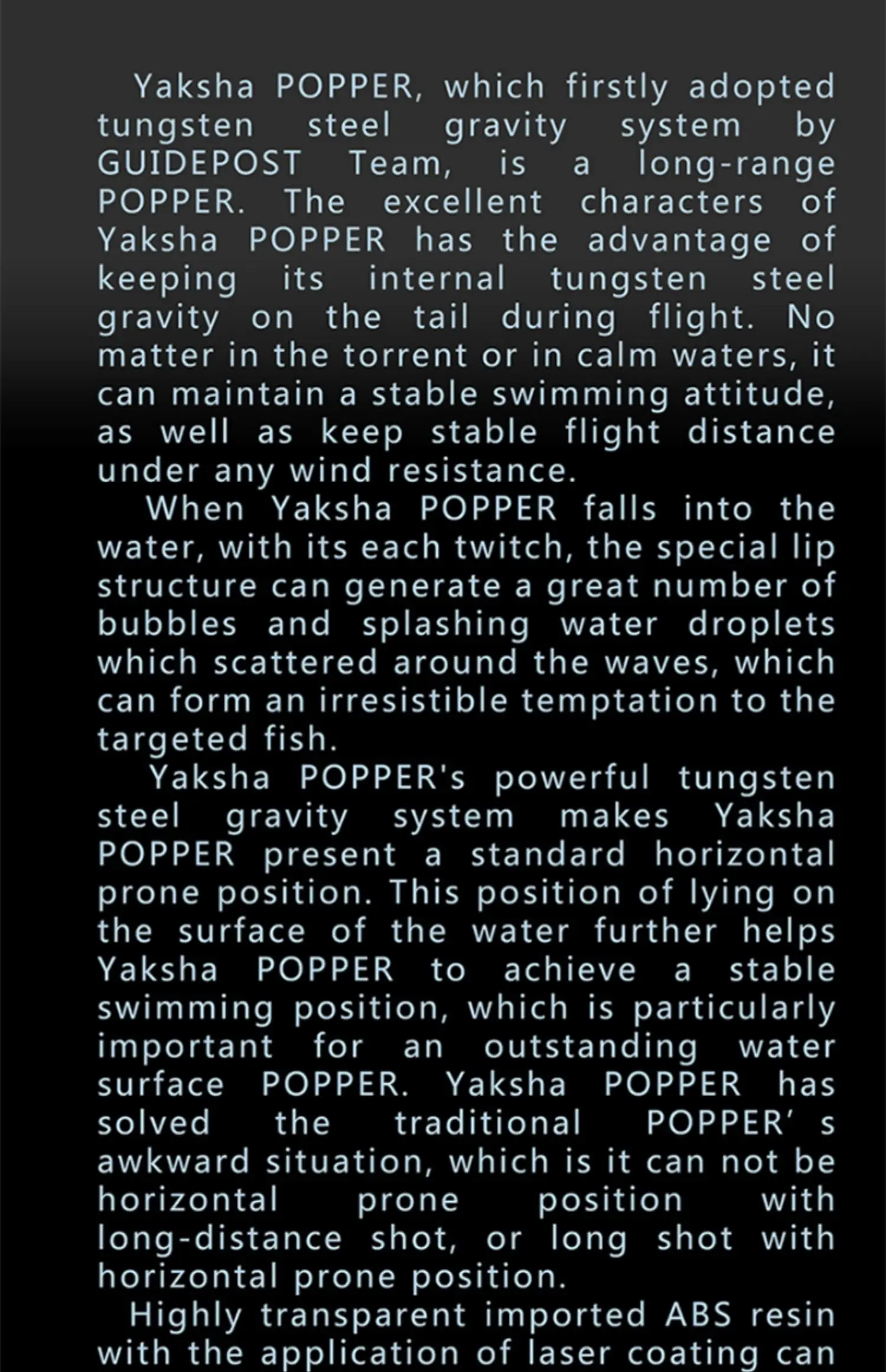 Yaksha POPPER, which firstly adopted tungsten steel gravity system by GUIDEPOST Team, is a long-range POPPER. The excellent characters of Yaksha POPPER has the advantage of keeping its internal tungsten steel gravity on the tail during flight. No matter in the torrent or in calm waters, it can maintain a stable swimming attitude, as well as keep stable flight distance under any wind resistance.

When Yaksha POPPER falls into the water, with its each twitch, the special lip structure can generate a great number of bubbles and splashing water droplets which scattered around the waves, which can form an irresistible temptation to the targeted fish.

Yaksha POPPER's powerful tungsten steel gravity system makes Yaksha POPPER present a standard horizontal prone position. This position of lying on the surface of the water further helps Yaksha POPPER to achieve a stable swimming position, which is particularly important for an outstanding water surface POPPER. Yaksha POPPER has solved the traditional POPPER' s awkward situation, which is it can not be horizontal prone position with long-distance shot, or long shot with horizontal prone position.

Highly transparent imported ABS resin with the application of laser coating can